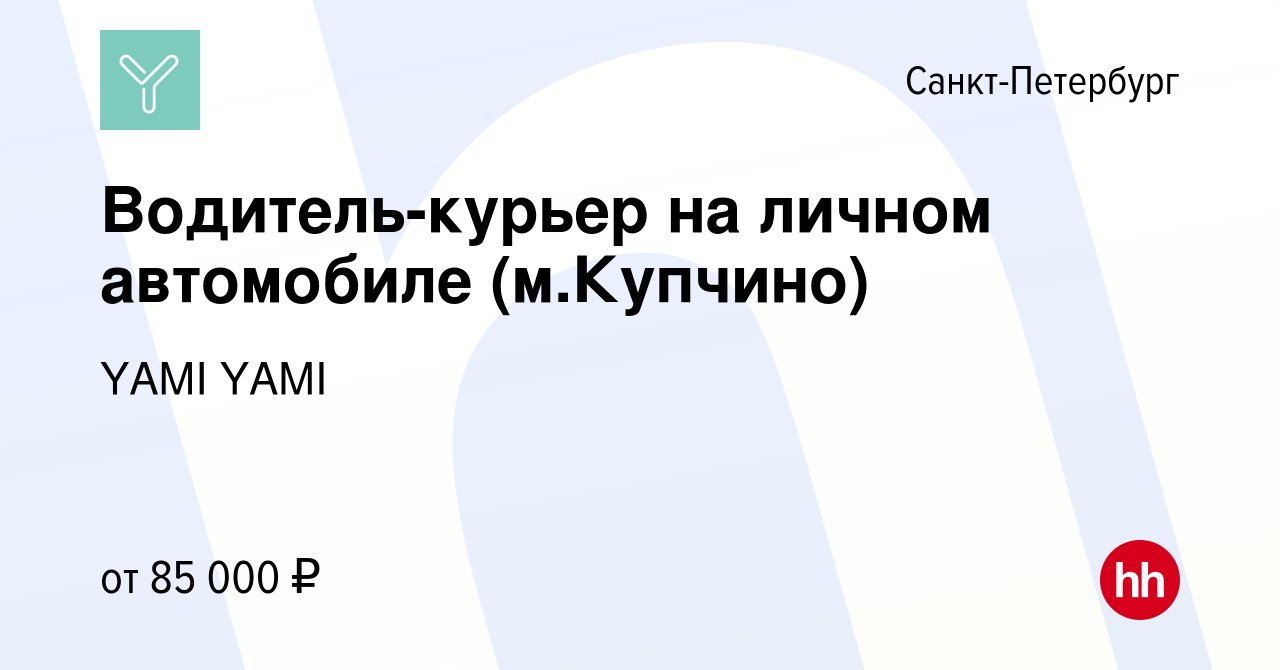 Санкт-Петербург

Водитель-курьер на личном автомобиле (м.Купчино)

YAMI YAMI

от 85 000 ₽

hh